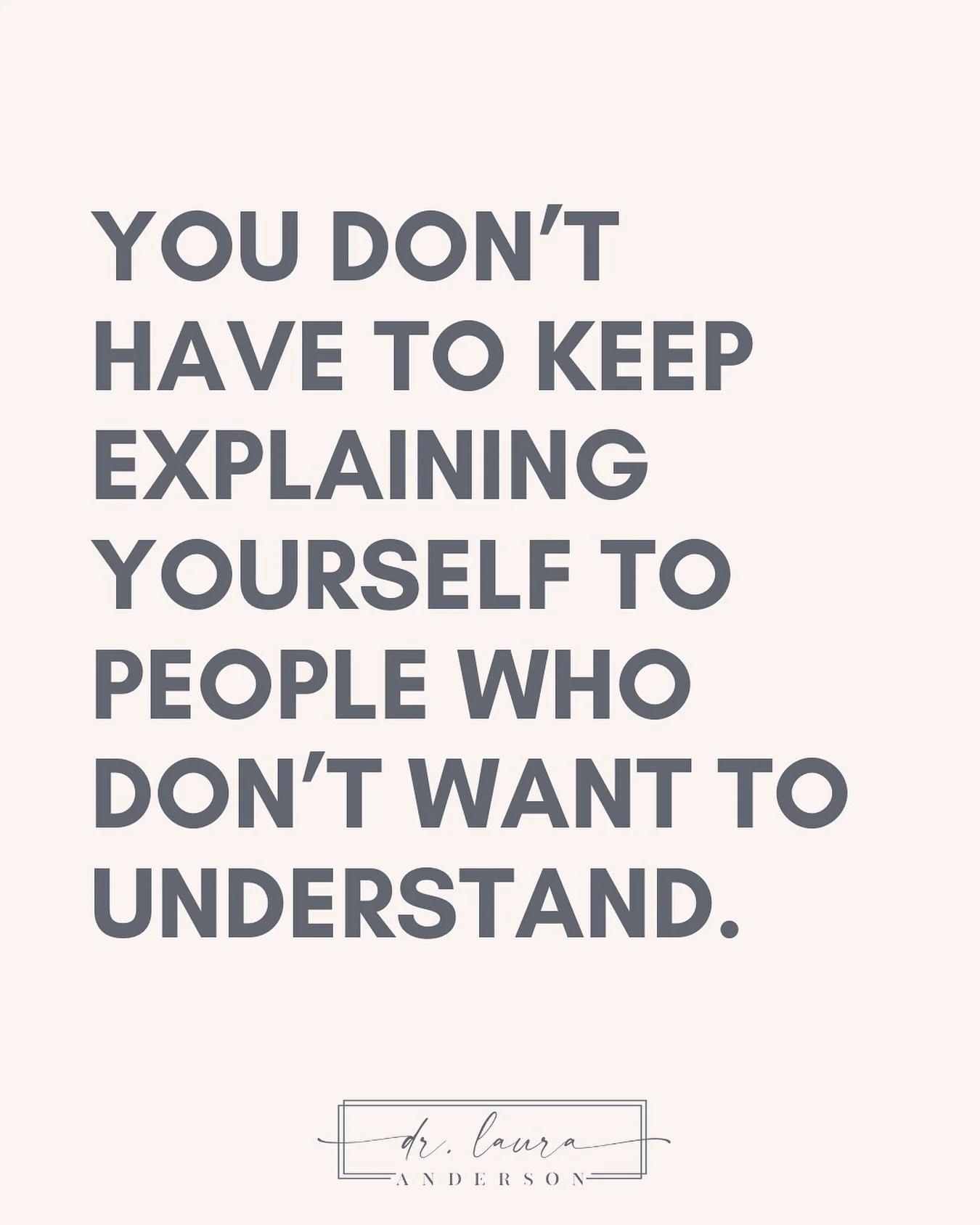 YOU DON'T HAVE TO KEEP EXPLAINING YOURSELF TO PEOPLE WHO DON'T WANT TO UNDERSTAND.

dr. laura
ANDERSON